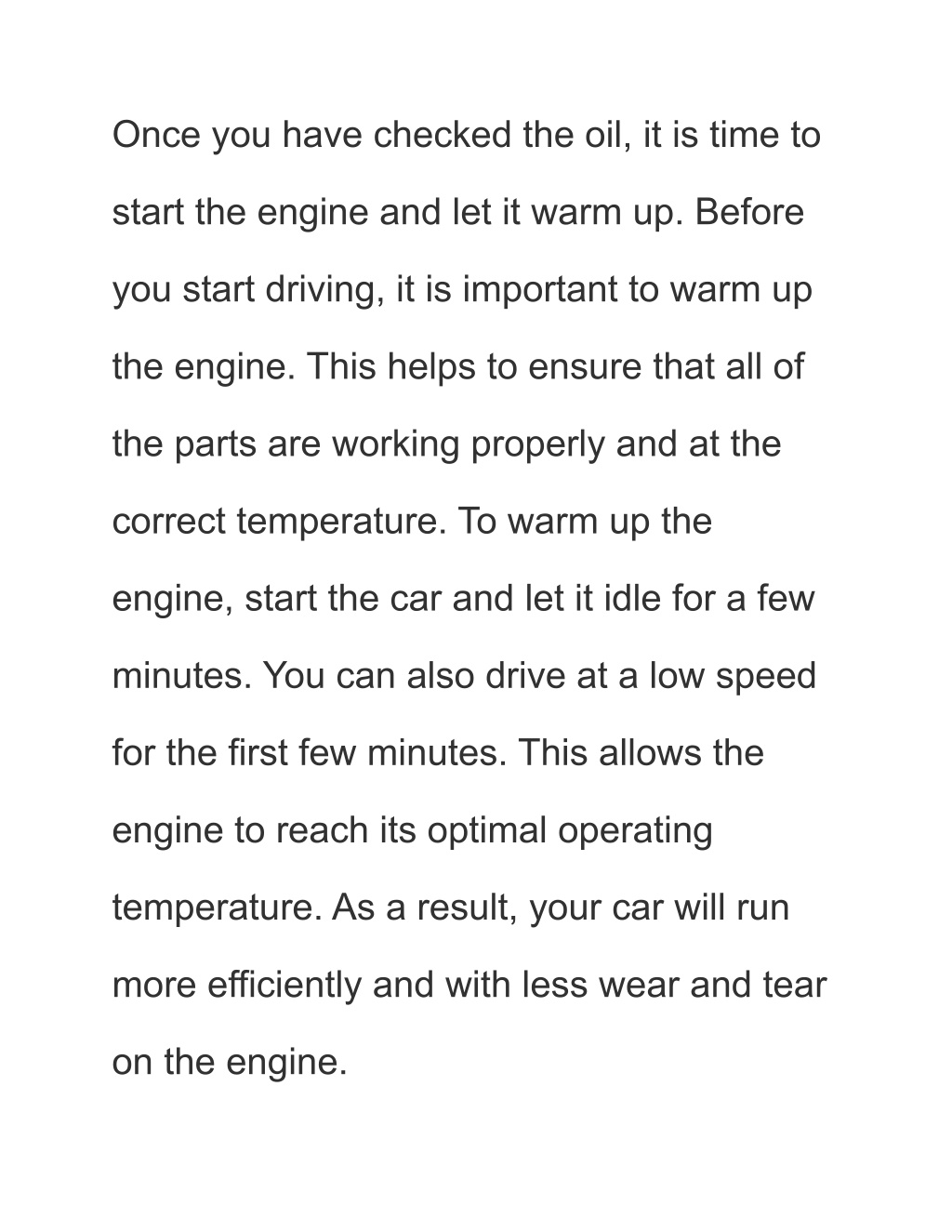 Once you have checked the oil, it is time to start the engine and let it warm up. Before you start driving, it is important to warm up the engine. This helps to ensure that all of the parts are working properly and at the correct temperature. To warm up the engine, start the car and let it idle for a few minutes. You can also drive at a low speed for the first few minutes. This allows the engine to reach its optimal operating temperature. As a result, your car will run more efficiently and with less wear and tear on the engine.